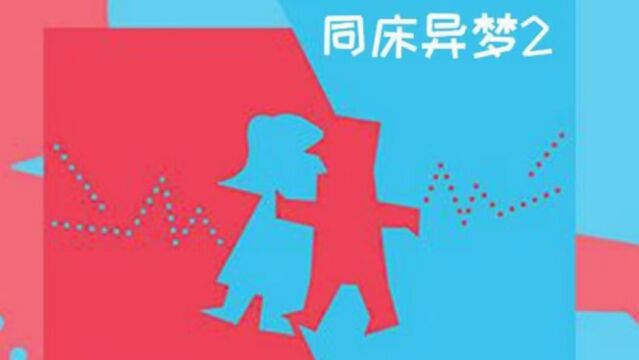 同床异梦2